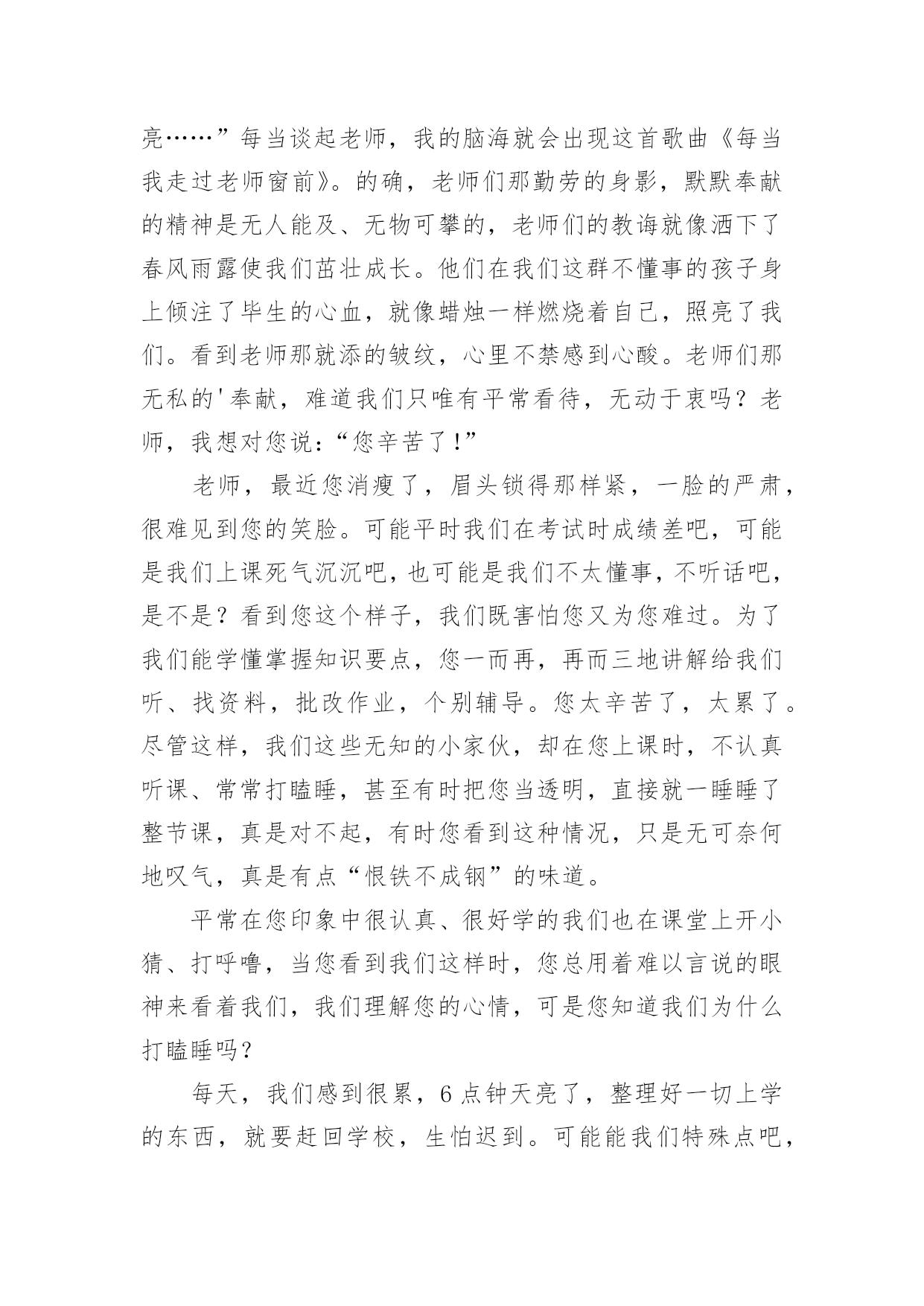 亮……”每当谈起老师，我的脑海就会出现这首歌曲《每当我走过老师窗前》。的确，老师们那勤劳的身影，默默奉献的精神是无人能及、无物可攀的，老师们的教诲就像洒下了春风雨露使我们茁壮成长。他们在我们这群不懂事的孩子身上倾注了毕生的心血，就像蜡烛一样燃烧着自己，照亮了我们。看到老师那就添的皱纹，心里不禁感到心酸。老师们那无私的'奉献，难道我们只唯有平常看待，无动于衷吗？老师，我想对您说：“您辛苦了!”

老师，最近您消瘦了，眉头锁得那样紧，一脸的严肃，很难见到您的笑脸。可能平时我们在考试时成绩差吧，可能是我们上课死气沉沉吧，也可能是我们不太懂事，不听话吧，是不是？看到您这个样子，我们既害怕您又为您难过。为了我们能学懂掌握知识要点，您一而再，再而三地讲解给我们听、找资料，批改作业，个别辅导。您太辛苦了，太累了。尽管这样，我们这些无知的小家伙，却在您上课时，不认真听课、常常打瞌睡，甚至有时把您当透明，直接就一睡睡了整节课，真是对不起，有时您看到这种情况，只是无可奈何地叹气，真是有点“恨铁不成钢”的味道。

平常在您印象中很认真、很好学的我们也在课堂上开小猜、打呼噜，当您看到我们这样时，您总用着难以言说的眼神来看着我们，我们理解您的心情，可是您知道我们为什么打瞌睡吗？

每天，我们感到很累，6点钟天亮了，整理好一切上学的东西，就要赶回学校，生怕迟到。可能能我们特殊点吧，